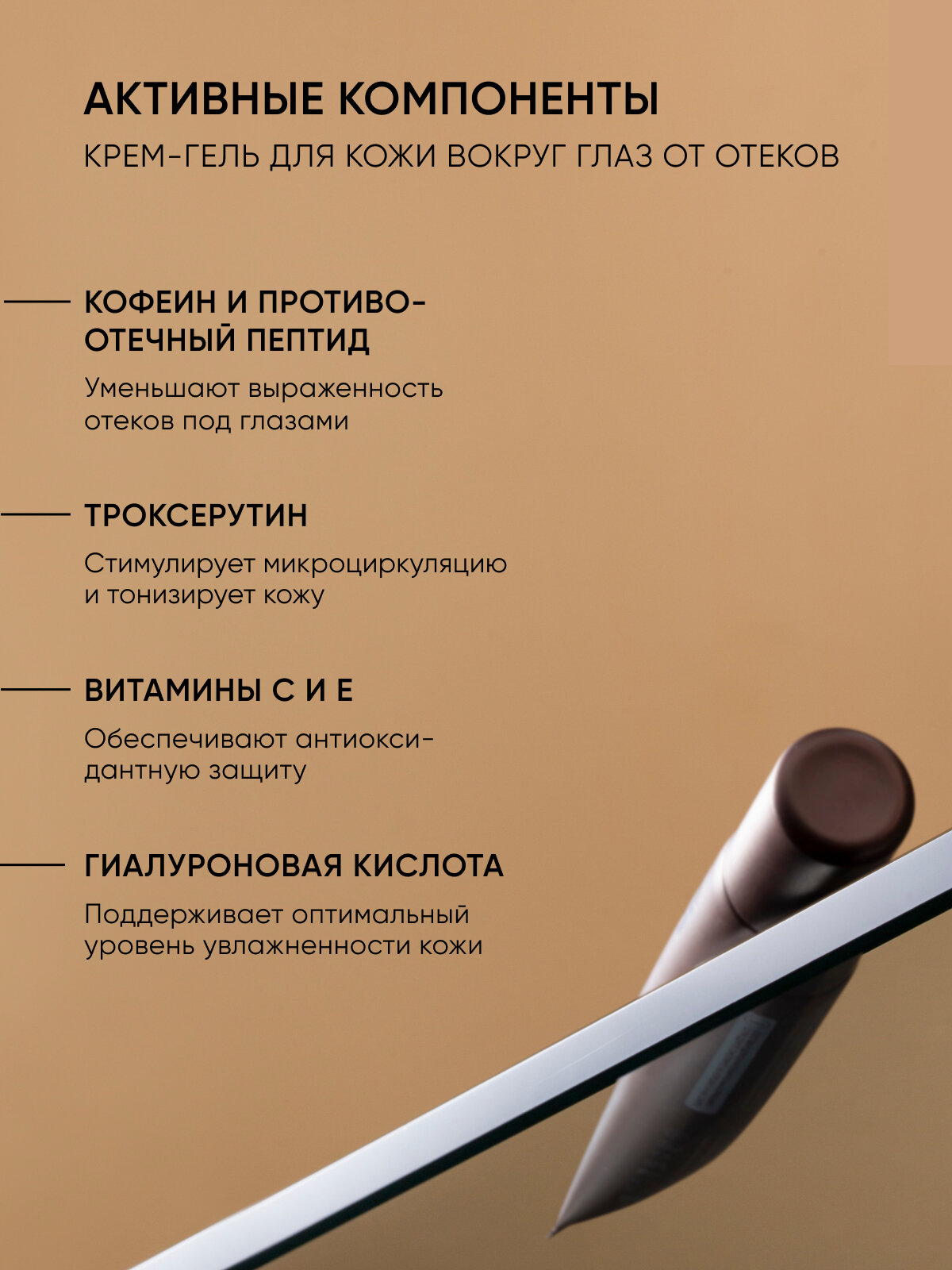 АКТИВНЫЕ КОМПОНЕНТЫ

КРЕМ-ГЕЛЬ ДЛЯ КОЖИ ВОКРУГ ГЛАЗ ОТ ОТЕКОВ

КОФЕИН И ПРОТИВООТЕЧНЫЙ ПЕПТИД

Уменьшают выраженность отеков под глазами

ТРОКСЕРУТИН

Стимулирует микроциркуляцию и тонизирует кожу

ВИТАМИНЫ С И Е

Обеспечивают антиоксидантную защиту

ГИАЛУРОНОВАЯ КИСЛОТА

Поддерживает оптимальный уровень увлажненности кожи